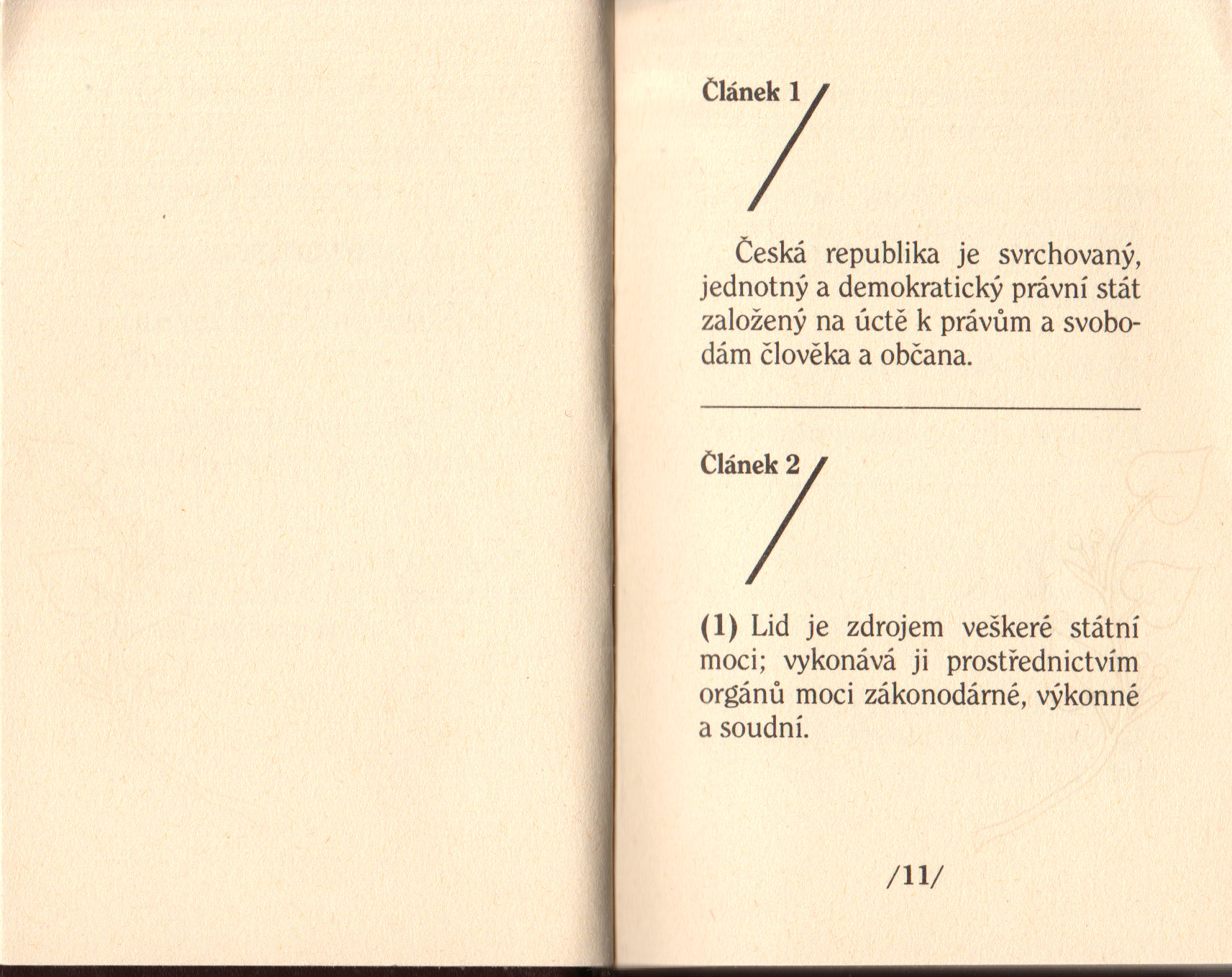 Článek 1

Česká republika je svrchovaný, jednotný a demokratický právní stát založený na úctě k právům a svobodám člověka a občana.

Článek 2

(1) Lid je zdrojem veškeré státní moci; vykonává ji prostřednictvím orgánů moci zákonodárné, výkonné a soudní.

/11/